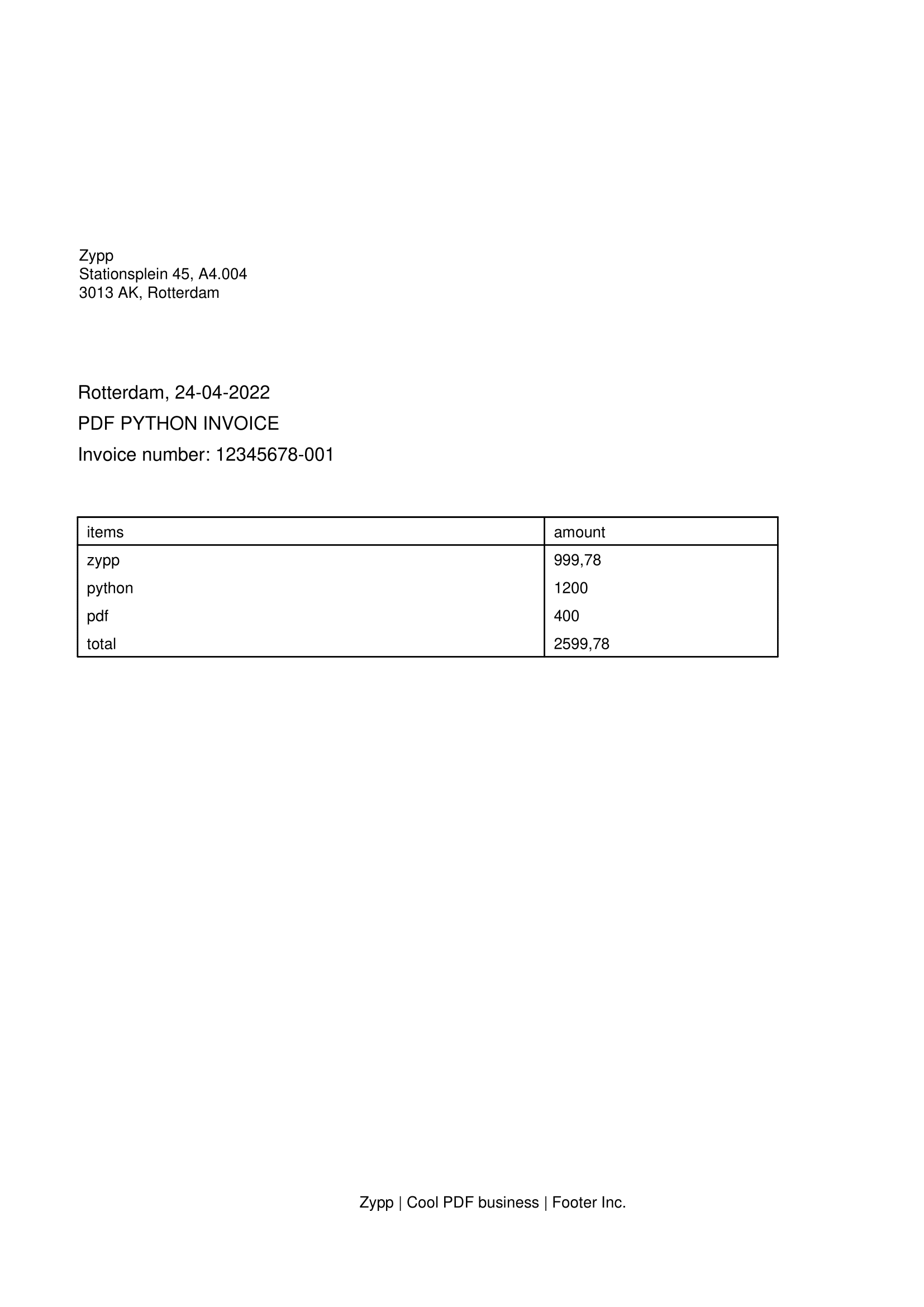 Zypp
Stationsplein 45, A4.004
3013 AK, Rotterdam

Rotterdam, 24-04-2022

PDF PYTHON INVOICE

Invoice number: 12345678-001

| items | amount |
|---|---|
| zypp | 999,78 |
| python | 1200 |
| pdf | 400 |
| total | 2599,78 |

Zypp | Cool PDF business | Footer Inc.